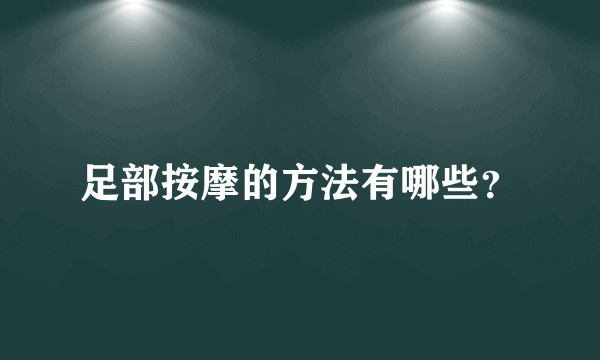 足部按摩的方法有哪些?